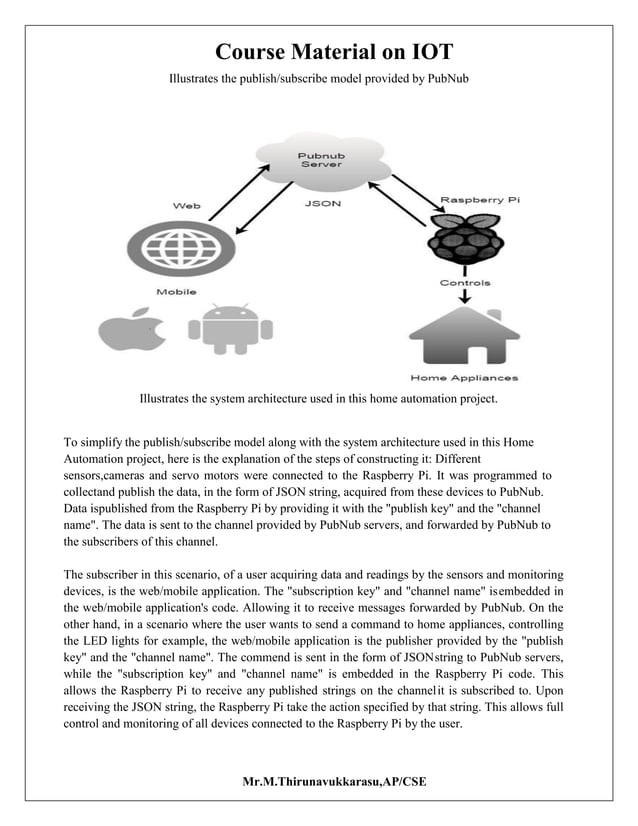 Course Material on IOT

Illustrates the publish/subscribe model provided by PubNub

Pubnub Server

Web

JSON

Raspberry Pi

Mobile

Controls

Home Appliances

Illustrates the system architecture used in this home automation project.

To simplify the publish/subscribe model along with the system architecture used in this Home Automation project, here is the explanation of the steps of constructing it: Different sensors,cameras and servo motors were connected to the Raspberry Pi. It was programmed to collectand publish the data, in the form of JSON string, acquired from these devices to PubNub. Data ispublished from the Raspberry Pi by providing it with the "publish key" and the "channel name". The data is sent to the channel provided by PubNub servers, and forwarded by PubNub to the subscribers of this channel.

The subscriber in this scenario, of a user acquiring data and readings by the sensors and monitoring devices, is the web/mobile application. The "subscription key" and "channel name" isembedded in the web/mobile application's code. Allowing it to receive messages forwarded by PubNub. On the other hand, in a scenario where the user wants to send a command to home appliances, controlling the LED lights for example, the web/mobile application is the publisher provided by the "publish key" and the "channel name". The commend is sent in the form of JSONstring to PubNub servers, while the "subscription key" and "channel name" is embedded in the Raspberry Pi code. This allows the Raspberry Pi to receive any published strings on the channelit is subscribed to. Upon receiving the JSON string, the Raspberry Pi take the action specified by that string. This allows full control and monitoring of all devices connected to the Raspberry Pi by the user.

Mr.M.Thirunavukkarasu,AP/CSE